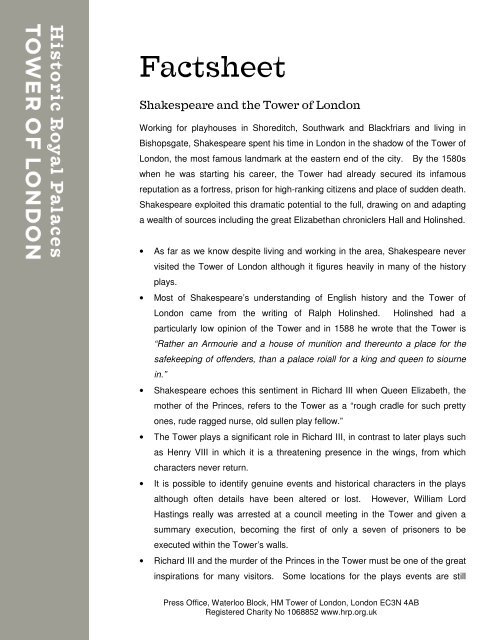 Historic Royal Palaces
TOWER OF LONDON

Factsheet

Shakespeare and the Tower of London

Working for playhouses in Shoreditch, Southwark and Blackfriars and living in Bishopsgate, Shakespeare spent his time in London in the shadow of the Tower of London, the most famous landmark at the eastern end of the city. By the 1580s when he was starting his career, the Tower had already secured its infamous reputation as a fortress, prison for high-ranking citizens and place of sudden death. Shakespeare exploited this dramatic potential to the full, drawing on and adapting a wealth of sources including the great Elizabethan chroniclers Hall and Holinshed.

• As far as we know despite living and working in the area, Shakespeare never visited the Tower of London although it figures heavily in many of the history plays.
• Most of Shakespeare's understanding of English history and the Tower of London came from the writing of Ralph Holinshed. Holinshed had a particularly low opinion of the Tower and in 1588 he wrote that the Tower is "Rather an Armourie and a house of munition and thereunto a place for the safekeeping of offenders, than a palace roiall for a king and queen to siourne in."
• Shakespeare echoes this sentiment in Richard III when Queen Elizabeth, the mother of the Princes, refers to the Tower as a "rough cradle for such pretty ones, rude ragged nurse, old sullen play fellow."
• The Tower plays a significant role in Richard III, in contrast to later plays such as Henry VIII in which it is a threatening presence in the wings, from which characters never return.
• It is possible to identify genuine events and historical characters in the plays although often details have been altered or lost. However, William Lord Hastings really was arrested at a council meeting in the Tower and given a summary execution, becoming the first of only a seven of prisoners to be executed within the Tower's walls.
• Richard III and the murder of the Princes in the Tower must be one of the great inspirations for many visitors. Some locations for the plays events are still

Press Office, Waterloo Block, HM Tower of London, London EC3N 4AB
Registered Charity No 1068852 www.hrp.org.uk